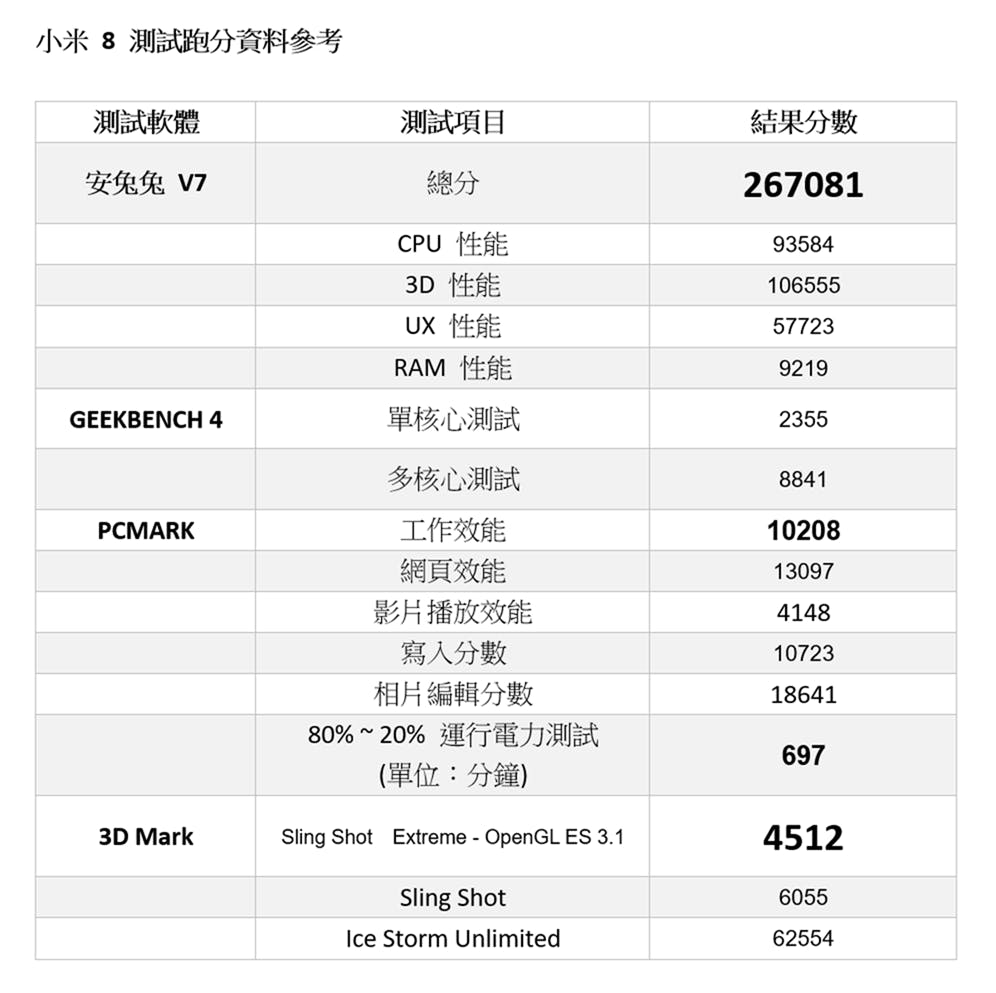 小米 8 測試跑分資料參考

| 測試軟體 | 測試項目 | 結果分數 |
|---|---|---|
| 安兔兔 V7 | 總分 | 267081 |
| | CPU 性能 | 93584 |
| | 3D 性能 | 106555 |
| | UX 性能 | 57723 |
| | RAM 性能 | 9219 |
| GEEKBENCH 4 | 單核心測試 | 2355 |
| | 多核心測試 | 8841 |
| PCMARK | 工作效能 | 10208 |
| | 網頁效能 | 13097 |
| | 影片播放效能 | 4148 |
| | 寫入分數 | 10723 |
| | 相片編輯分數 | 18641 |
| | 80% ~ 20% 運行電力測試 (單位：分鐘) | 697 |
| 3D Mark | Sling Shot Extreme - OpenGL ES 3.1 | 4512 |
| | Sling Shot | 6055 |
| | Ice Storm Unlimited | 62554 |